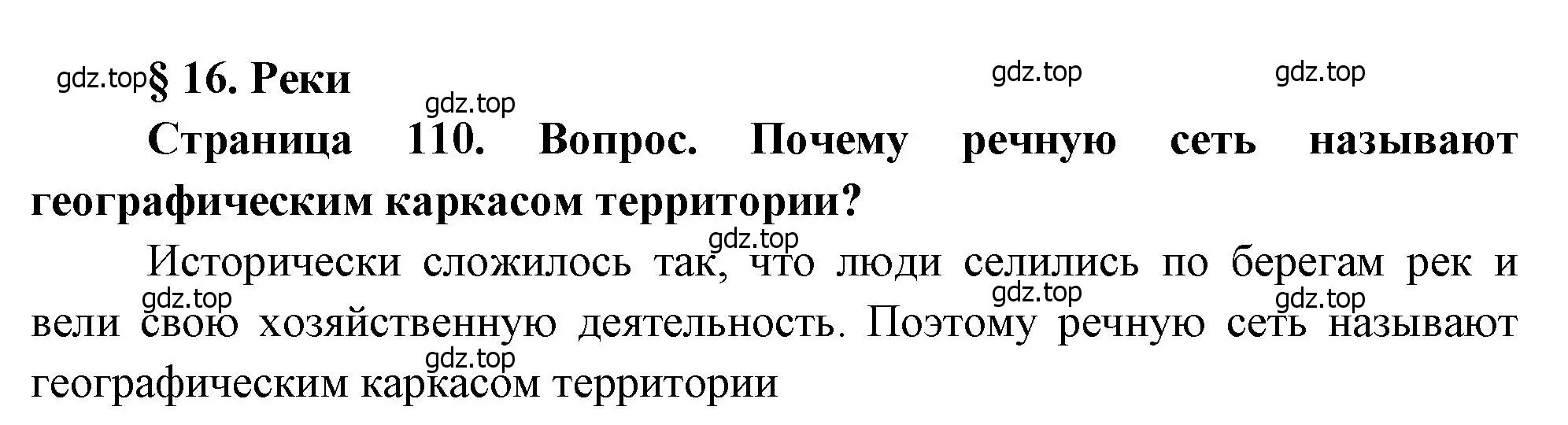 gdz.top § 16. Реки

gdz.top gdz.top gdz.top

Страница 110. Вопрос. Почему речную сеть называют географическим каркасом территории?

gdz.top

Исторически сложилось так, что люди селились по берегам рек и вели свою хозяйственную деятельность. Поэтому речную сеть называют географическим каркасом территории

gdz.top gdz.top gdz.top gdz.top